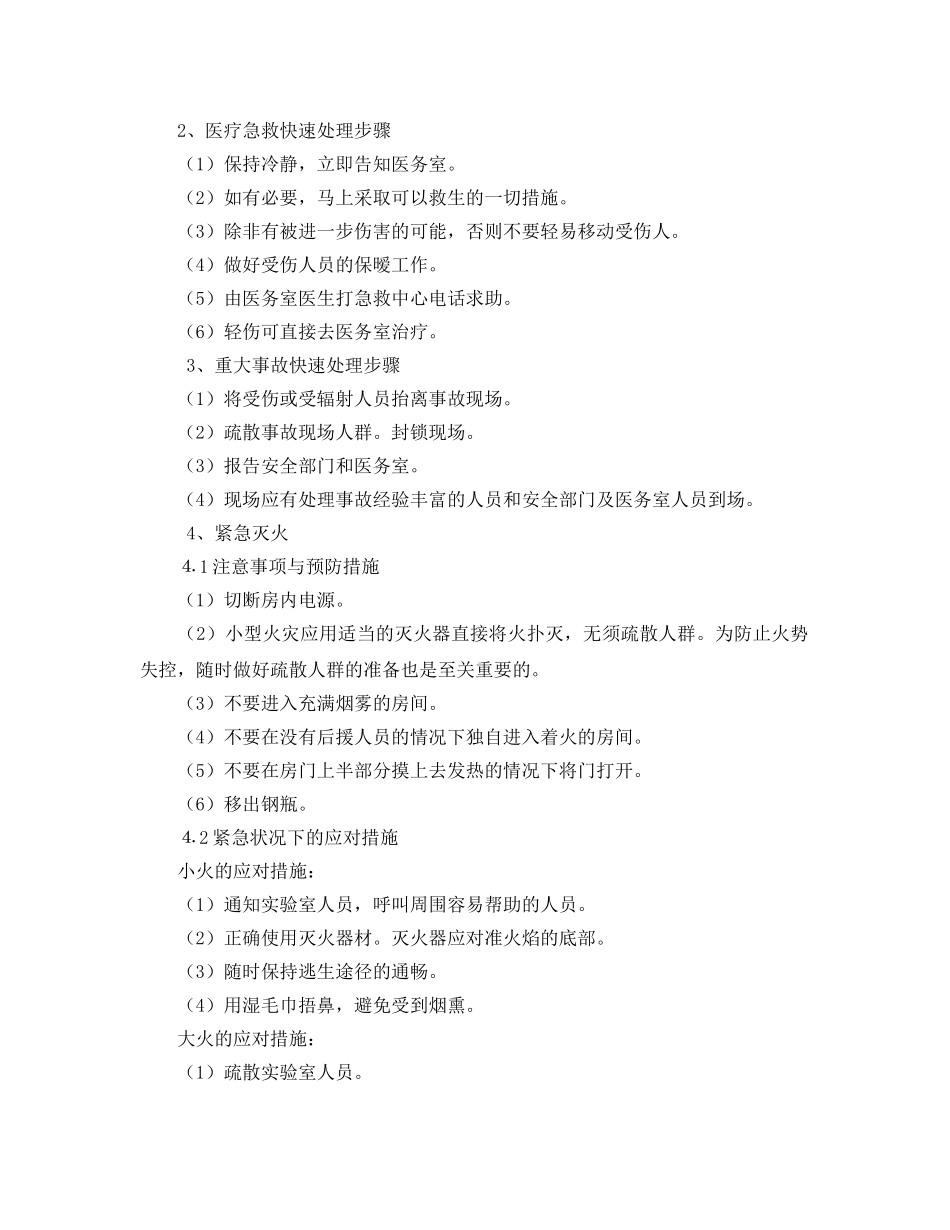 2、医疗急救快速处理步骤

（1）保持冷静，立即告知医务室。

（2）如有必要，马上采取可以救生的一切措施。

（3）除非有被进一步伤害的可能，否则不要轻易移动受伤人。

（4）做好受伤人员的保暖工作。

（5）由医务室医生打急救中心电话求助。

（6）轻伤可直接去医务室治疗。

3、重大事故快速处理步骤

（1）将受伤或受辐射人员抬离事故现场。

（2）疏散事故现场人群。封锁现场。

（3）报告安全部门和医务室。

（4）现场应有处理事故经验丰富的人员和安全部门及医务室人员到场。

4、紧急灭火

4.1注意事项与预防措施

（1）切断房内电源。

（2）小型火灾应用适当的灭火器直接将火扑灭，无须疏散人群。为防止火势失控，随时做好疏散人群的准备也是至关重要的。

（3）不要进入充满烟雾的房间。

（4）不要在没有后援人员的情况下独自进入着火的房间。

（5）不要在房门上半部分摸上去发热的情况下将门打开。

（6）移出钢瓶。

4.2紧急状况下的应对措施

小火的应对措施：

（1）通知实验室人员，呼叫周围容易帮助的人员。

（2）正确使用灭火器材。灭火器应对准火焰的底部。

（3）随时保持逃生途径的通畅。

（4）用湿毛巾捂鼻，避免受到烟熏。

大火的应对措施：

（1）疏散实验室人员。